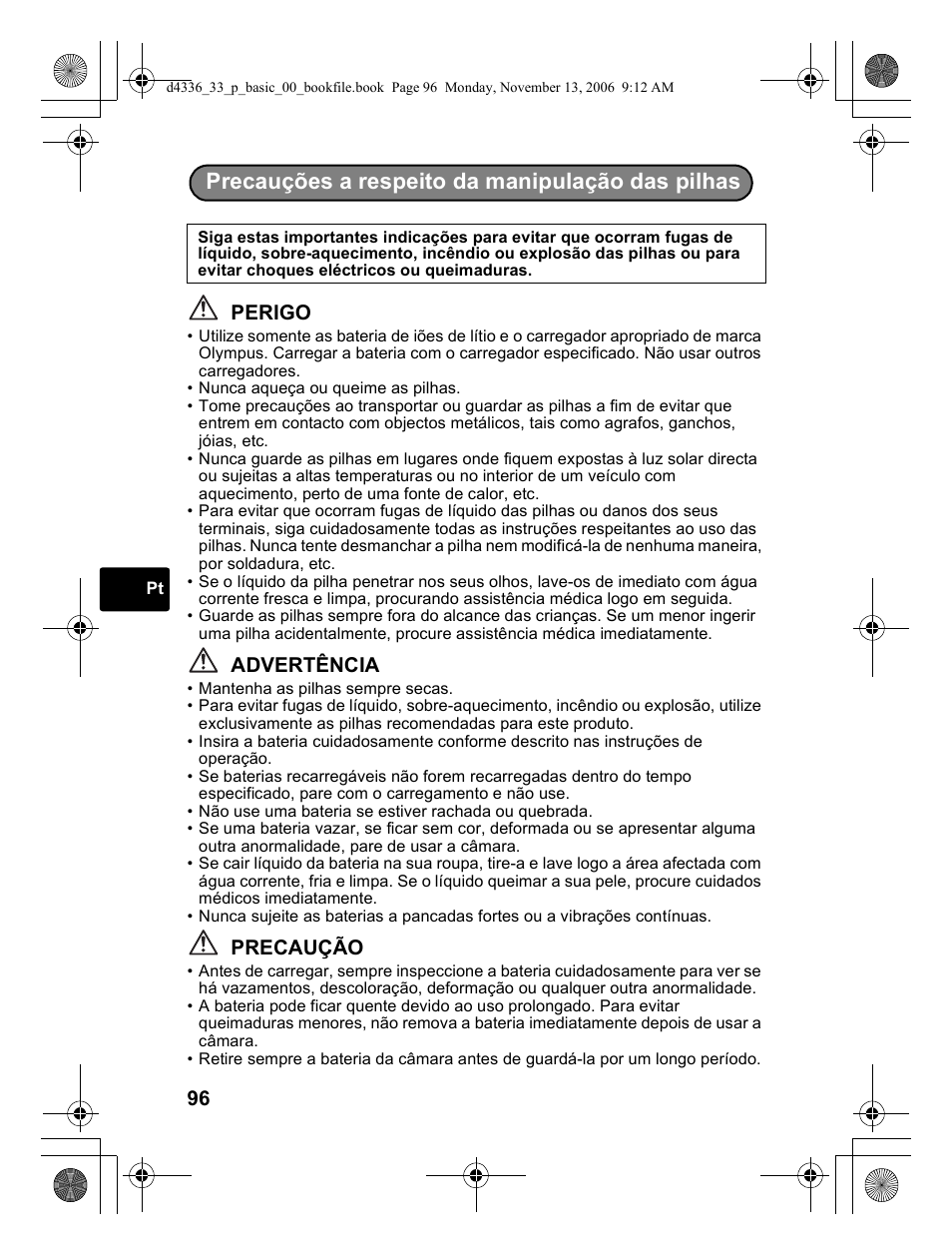 d4336_33_p_basic_00_bookfile.book Page 96 Monday, November 13, 2006 9:12 AM

Precauções a respeito da manipulação das pilhas

Siga estas importantes indicações para evitar que ocorram fugas de líquido, sobre-aquecimento, incêndio ou explosão das pilhas ou para evitar choques eléctricos ou queimaduras.

PERIGO
• Utilize somente as bateria de iões de lítio e o carregador apropriado de marca Olympus. Carregar a bateria com o carregador especificado. Não usar outros carregadores.
• Nunca aqueça ou queime as pilhas.
• Tome precauções ao transportar ou guardar as pilhas a fim de evitar que entrem em contacto com objectos metálicos, tais como agrafos, ganchos, jóias, etc.
• Nunca guarde as pilhas em lugares onde fiquem expostas à luz solar directa ou sujeitas a altas temperaturas ou no interior de um veículo com aquecimento, perto de uma fonte de calor, etc.
• Para evitar que ocorram fugas de líquido das pilhas ou danos dos seus terminais, siga cuidadosamente todas as instruções respeitantes ao uso das pilhas. Nunca tente desmanchar a pilha nem modificá-la de nenhuma maneira, por soldadura, etc.
• Se o líquido da pilha penetrar nos seus olhos, lave-os de imediato com água corrente fresca e limpa, procurando assistência médica logo em seguida.
• Guarde as pilhas sempre fora do alcance das crianças. Se um menor ingerir uma pilha acidentalmente, procure assistência médica imediatamente.

Pt

ADVERTÊNCIA
• Mantenha as pilhas sempre secas.
• Para evitar fugas de líquido, sobre-aquecimento, incêndio ou explosão, utilize exclusivamente as pilhas recomendadas para este produto.
• Insira a bateria cuidadosamente conforme descrito nas instruções de operação.
• Se baterias recarregáveis não forem recarregadas dentro do tempo especificado, pare com o carregamento e não use.
• Não use uma bateria se estiver rachada ou quebrada.
• Se uma bateria vazar, se ficar sem cor, deformada ou se apresentar alguma outra anormalidade, pare de usar a câmara.
• Se cair líquido da bateria na sua roupa, tire-a e lave logo a área afectada com água corrente, fria e limpa. Se o líquido queimar a sua pele, procure cuidados médicos imediatamente.
• Nunca sujeite as baterias a pancadas fortes ou a vibrações contínuas.

PRECAUÇÃO
• Antes de carregar, sempre inspeccione a bateria cuidadosamente para ver se há vazamentos, descoloração, deformação ou qualquer outra anormalidade.
• A bateria pode ficar quente devido ao uso prolongado. Para evitar queimaduras menores, não remova a bateria imediatamente depois de usar a câmara.
• Retire sempre a bateria da câmara antes de guardá-la por um longo período.

96